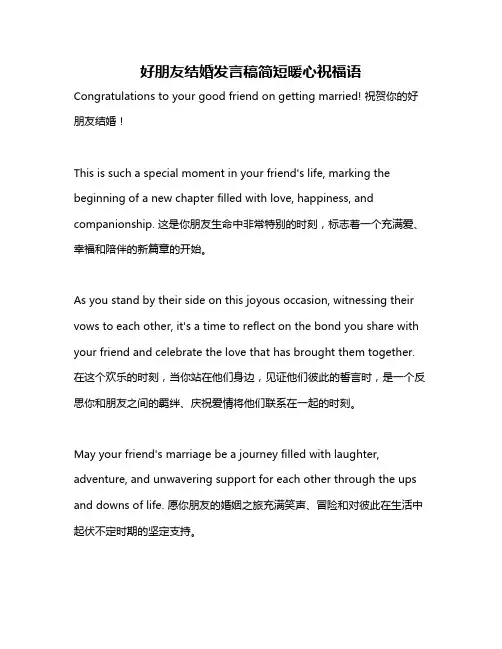 好朋友结婚发言稿简短暖心祝福语

Congratulations to your good friend on getting married! 祝贺你的好朋友结婚！

This is such a special moment in your friend's life, marking the beginning of a new chapter filled with love, happiness, and companionship. 这是你朋友生命中非常特别的时刻，标志着一个充满爱、幸福和陪伴的新篇章的开始。

As you stand by their side on this joyous occasion, witnessing their vows to each other, it's a time to reflect on the bond you share with your friend and celebrate the love that has brought them together. 在这个欢乐的时刻，当你站在他们身边，见证他们彼此的誓言时，是一个反思你和朋友之间的羁绊、庆祝爱情将他们联系在一起的时刻。

May your friend's marriage be a journey filled with laughter, adventure, and unwavering support for each other through the ups and downs of life. 愿你朋友的婚姻之旅充满笑声、冒险和对彼此在生活中起伏不定时期的坚定支持。